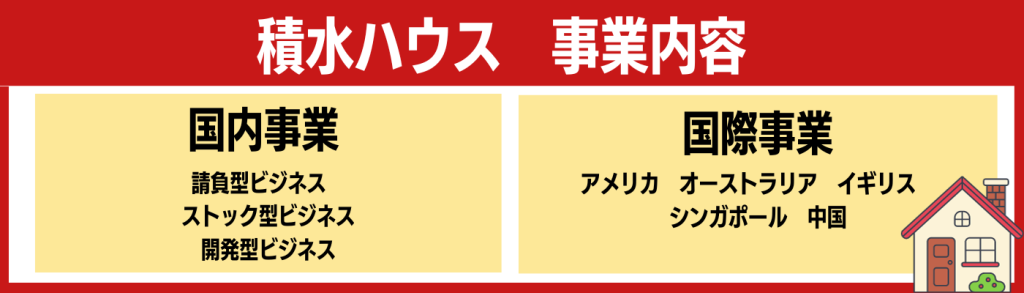 積水ハウス　事業内容

国内事業

請負型ビジネス
ストック型ビジネス
開発型ビジネス

国際事業

アメリカ　オーストラリア　イギリス
シンガポール　中国